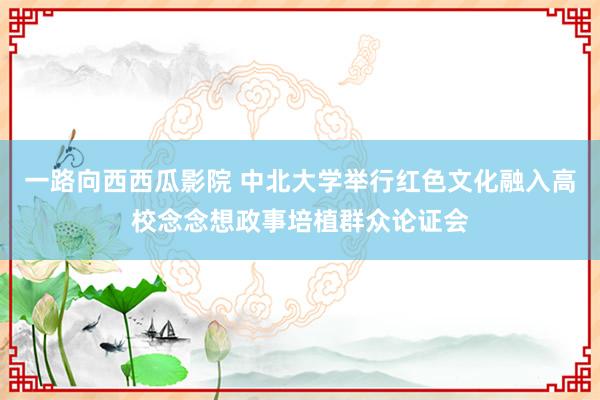 一路向西西瓜影院 中北大学举行红色文化融入高校念念想政事培植群众论证会